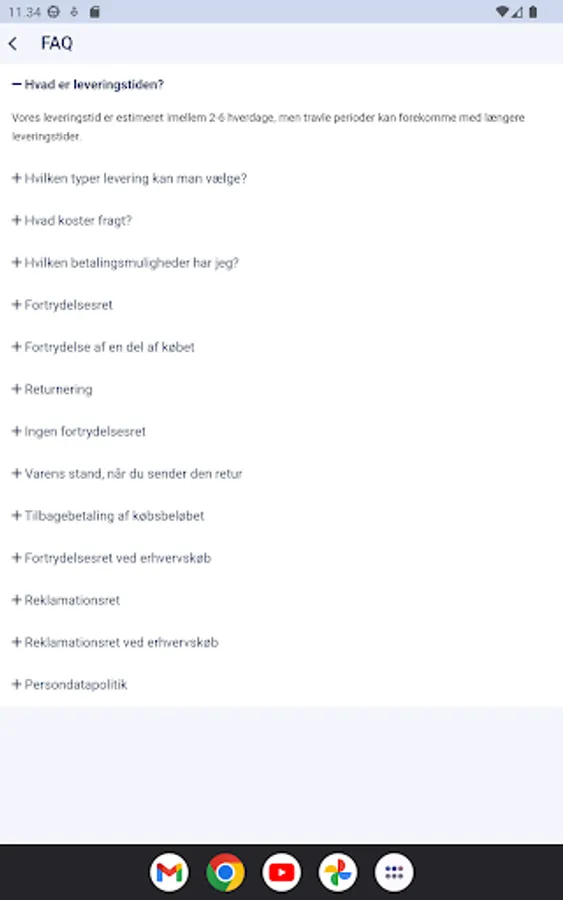 11.34

FAQ

− Hvad er leveringstiden?

Vores leveringstid er estimeret imellem 2-6 hverdage, men travle perioder kan forekomme med længere leveringstider.

+ Hvilken typer levering kan man vælge?

+ Hvad koster fragt?

+ Hvilken betalingsmuligheder har jeg?

+ Fortrydelsesret

+ Fortrydelse af en del af købet

+ Returnering

+ Ingen fortrydelsesret

+ Varens stand, når du sender den retur

+ Tilbagebetaling af købsbeløbet

+ Fortrydelsesret ved erhvervskøb

+ Reklamationsret

+ Reklamationsret ved erhvervskøb

+ Persondatapolitik